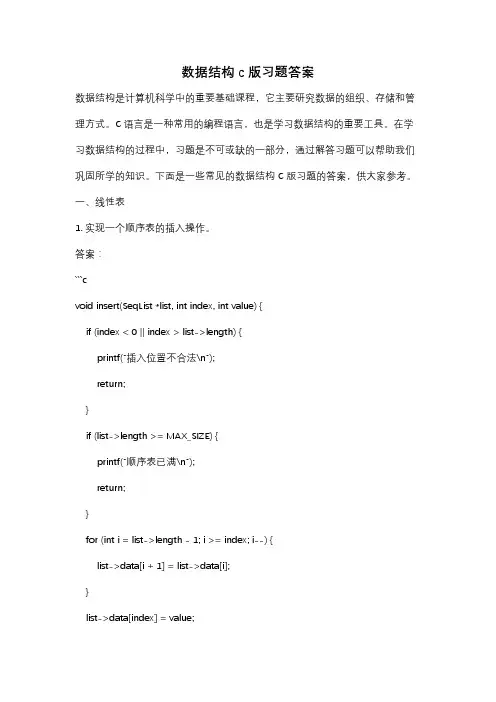 数据结构 c 版习题答案

数据结构是计算机科学中的重要基础课程，它主要研究数据的组织、存储和管理方式。C 语言是一种常用的编程语言，也是学习数据结构的重要工具。在学习数据结构的过程中，习题是不可或缺的一部分，通过解答习题可以帮助我们巩固所学的知识。下面是一些常见的数据结构 C 版习题的答案，供大家参考。

一、线性表

1. 实现一个顺序表的插入操作。

答案：

```c

void insert(SeqList *list, int index, int value) {

if (index < 0 || index > list->length) {

printf("插入位置不合法\n");

return;

}

if (list->length >= MAX_SIZE) {

printf("顺序表已满\n");

return;

}

for (int i = list->length - 1; i >= index; i--) {

list->data[i + 1] = list->data[i];

}

list->data[index] = value;